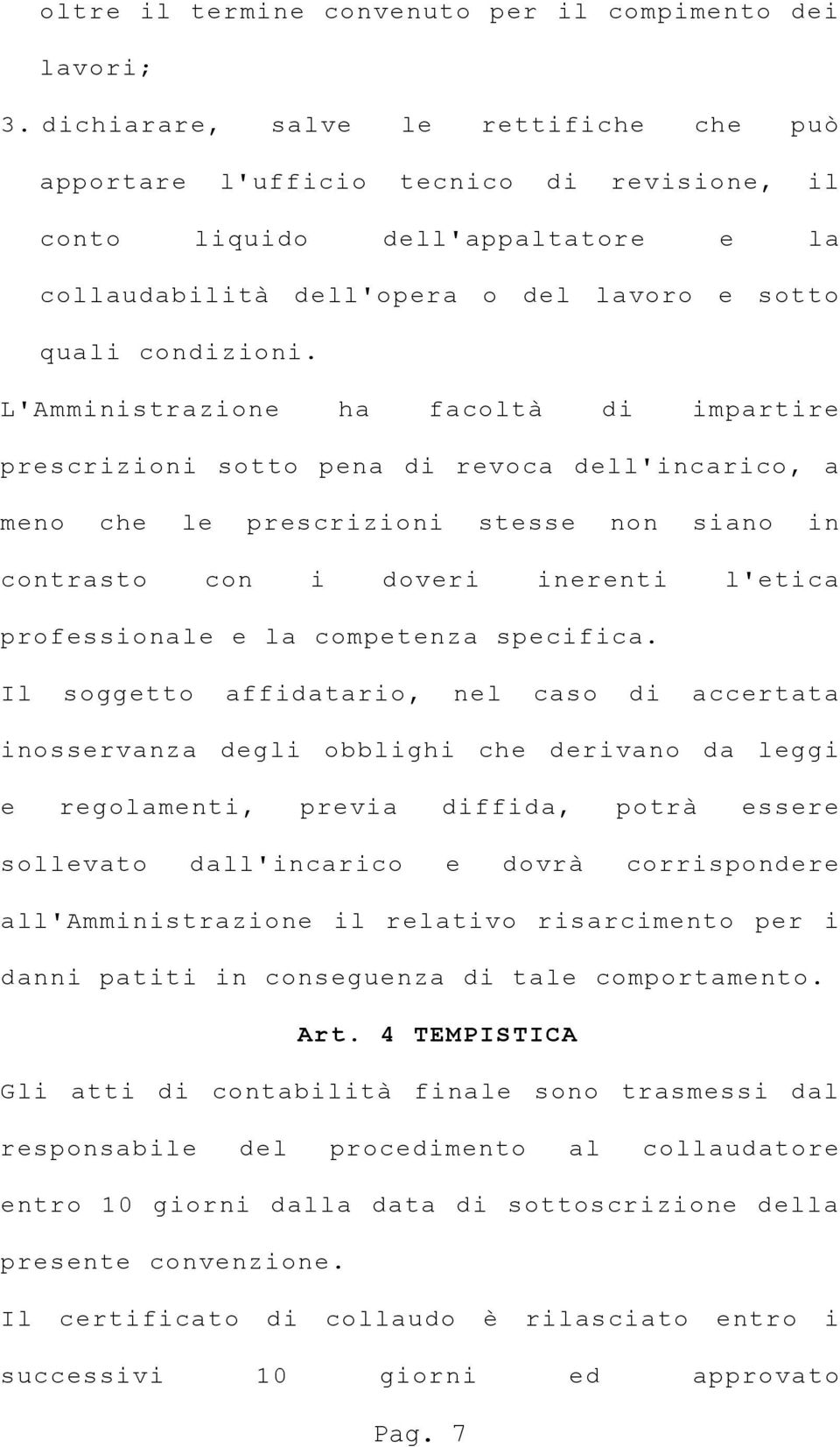 oltre il termine convenuto per il compimento dei lavori;

3. dichiarare, salve le rettifiche che può apportare l'ufficio tecnico di revisione, il conto liquido dell'appaltatore e la collaudabilità dell'opera o del lavoro e sotto quali condizioni.

L'Amministrazione ha facoltà di impartire prescrizioni sotto pena di revoca dell'incarico, a meno che le prescrizioni stesse non siano in contrasto con i doveri inerenti l'etica professionale e la competenza specifica.

Il soggetto affidatario, nel caso di accertata inosservanza degli obblighi che derivano da leggi e regolamenti, previa diffida, potrà essere sollevato dall'incarico e dovrà corrispondere all'Amministrazione il relativo risarcimento per i danni patiti in conseguenza di tale comportamento.

Art. 4 TEMPISTICA

Gli atti di contabilità finale sono trasmessi dal responsabile del procedimento al collaudatore entro 10 giorni dalla data di sottoscrizione della presente convenzione.

Il certificato di collaudo è rilasciato entro i successivi 10 giorni ed approvato

Pag. 7